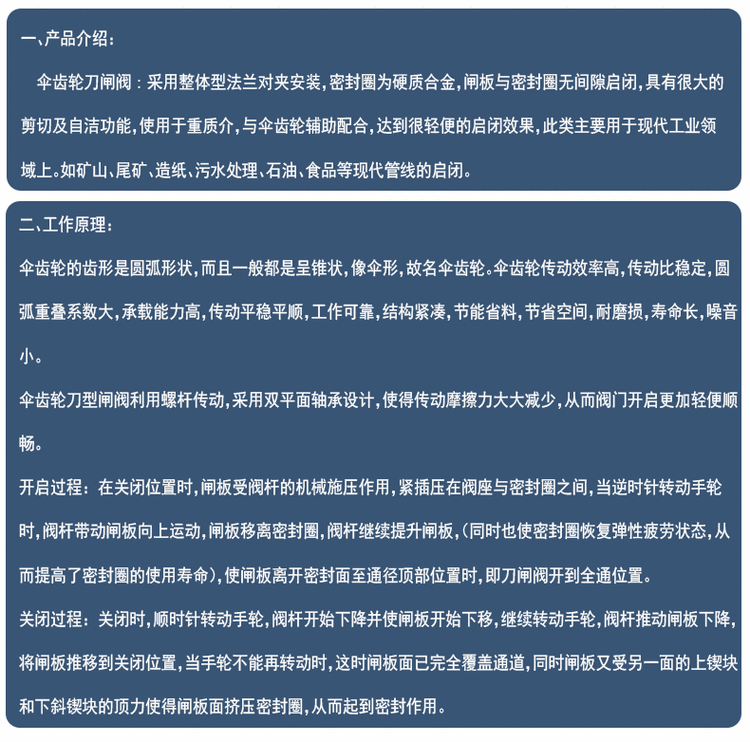 一、产品介绍：

伞齿轮刀闸阀：采用整体型法兰对夹安装，密封圈为硬质合金，闸板与密封圈无间隙启闭，具有很大的剪切及自洁功能，使用于重质介，与伞齿轮辅助配合，达到很轻便的启闭效果，此类主要用于现代工业领域上。如矿山、尾矿、造纸、污水处理、石油、食品等现代管线的启闭。

二、工作原理：

伞齿轮的齿形是圆弧形状，而且一般都是呈锥状，像伞形，故名伞齿轮。伞齿轮传动效率高，传动比稳定，圆弧重叠系数大，承载能力高，传动平稳平顺，工作可靠，结构紧凑，节能省料，节省空间，耐磨损，寿命长，噪音小。

伞齿轮刀型闸阀利用螺杆传动，采用双平面轴承设计，使得传动摩擦力大大减少，从而阀门开启更加轻便顺畅。

开启过程：在关闭位置时，闸板受阀杆的机械施压作用，紧插压在阀座与密封圈之间，当逆时针转动手轮时，阀杆带动闸板向上运动，闸板移离密封圈，阀杆继续提升闸板，（同时也使密封圈恢复弹性疲劳状态，从而提高了密封圈的使用寿命），使闸板离开密封面至通径顶部位置时，即刀闸阀开到全通位置。

关闭过程：关闭时，顺时针转动手轮，阀杆开始下降并使闸板开始下移，继续转动手轮，阀杆推动闸板下降，将闸板推移到关闭位置，当手轮不能再转动时，这时闸板面已完全覆盖通道，同时闸板又受另一面的上锲块和下斜锲块的顶力使得闸板面挤压密封圈，从而起到密封作用。